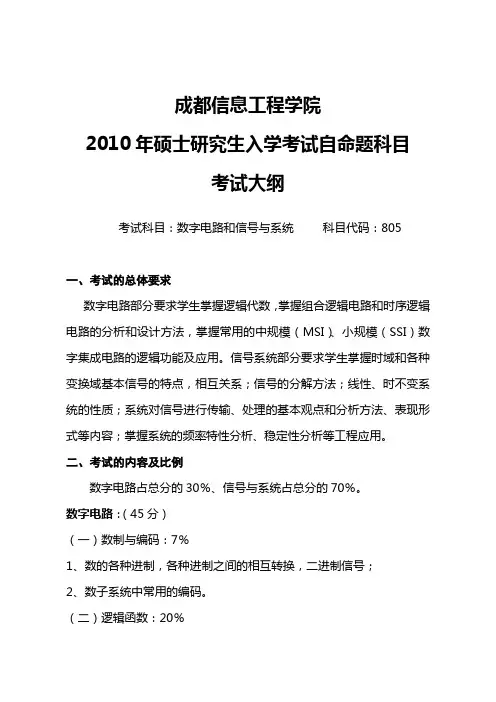 成都信息工程学院
2010 年硕士研究生入学考试自命题科目
考试大纲

考试科目：数字电路和信号与系统　　科目代码：805

一、考试的总体要求

数字电路部分要求学生掌握逻辑代数，掌握组合逻辑电路和时序逻辑电路的分析和设计方法，掌握常用的中规模（MSI）、小规模（SSI）数字集成电路的逻辑功能及应用。信号系统部分要求学生掌握时域和各种变换域基本信号的特点，相互关系；信号的分解方法；线性、时不变系统的性质；系统对信号进行传输、处理的基本观点和分析方法、表现形式等内容；掌握系统的频率特性分析、稳定性分析等工程应用。

二、考试的内容及比例

数字电路占总分的 30%、信号与系统占总分的 70%。

数字电路：（45 分）

（一）数制与编码：7%

1、数的各种进制，各种进制之间的相互转换，二进制信号；

2、数子系统中常用的编码。

（二）逻辑函数：20%